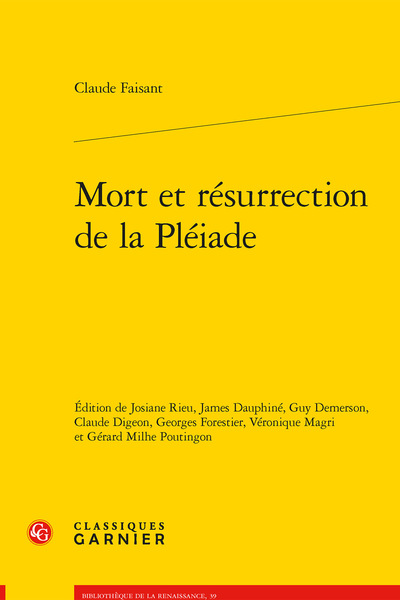 Claude Faisant

Mort et résurrection de la Pléiade

Édition de Josiane Rieu, James Dauphiné, Guy Demerson, Claude Digeon, Georges Forestier, Véronique Magri et Gérard Milhe Poutingon

CLASSIQUES
GARNIER

BIBLIOTHÈQUE DE LA RENAISSANCE, 39